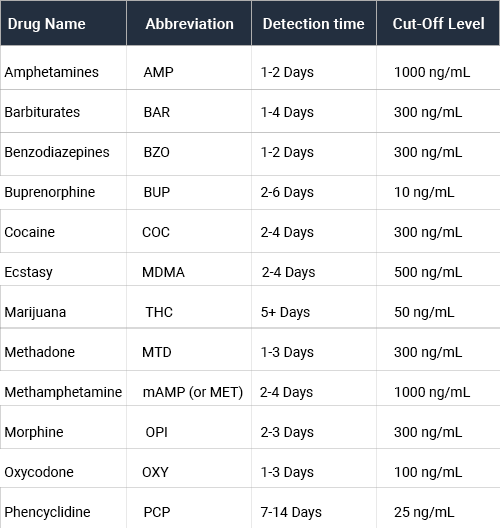 | Drug Name | Abbreviation | Detection time | Cut-Off Level |
|---|---|---|---|
| Amphetamines | AMP | 1-2 Days | 1000 ng/mL |
| Barbiturates | BAR | 1-4 Days | 300 ng/mL |
| Benzodiazepines | BZO | 1-2 Days | 300 ng/mL |
| Buprenorphine | BUP | 2-6 Days | 10 ng/mL |
| Cocaine | COC | 2-4 Days | 300 ng/mL |
| Ecstasy | MDMA | 2-4 Days | 500 ng/mL |
| Marijuana | THC | 5+ Days | 50 ng/mL |
| Methadone | MTD | 1-3 Days | 300 ng/mL |
| Methamphetamine | mAMP (or MET) | 2-4 Days | 1000 ng/mL |
| Morphine | OPI | 2-3 Days | 300 ng/mL |
| Oxycodone | OXY | 1-3 Days | 100 ng/mL |
| Phencyclidine | PCP | 7-14 Days | 25 ng/mL |